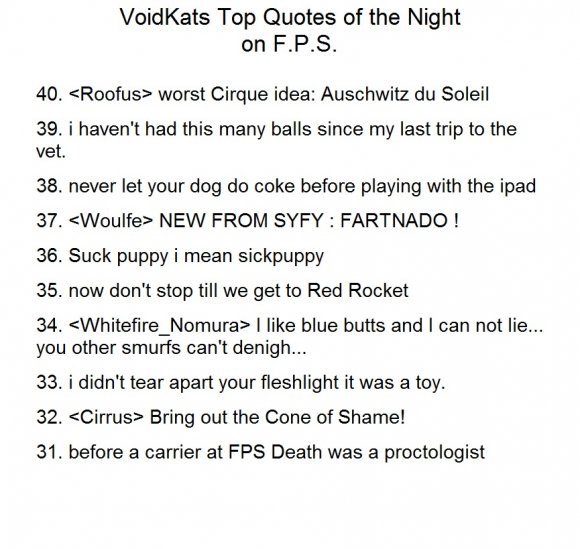 VoidKats Top Quotes of the Night
on F.P.S.

40. <Roofus> worst Cirque idea: Auschwitz du Soleil

39. i haven't had this many balls since my last trip to the vet.

38. never let your dog do coke before playing with the ipad

37. <Woulfe> NEW FROM SYFY : FARTNADO !

36. Suck puppy i mean sickpuppy

35. now don't stop till we get to Red Rocket

34. <Whitefire_Nomura> I like blue butts and I can not lie... you other smurfs can't denigh...

33. i didn't tear apart your fleshlight it was a toy.

32. <Cirrus> Bring out the Cone of Shame!

31. before a carrier at FPS Death was a proctologist